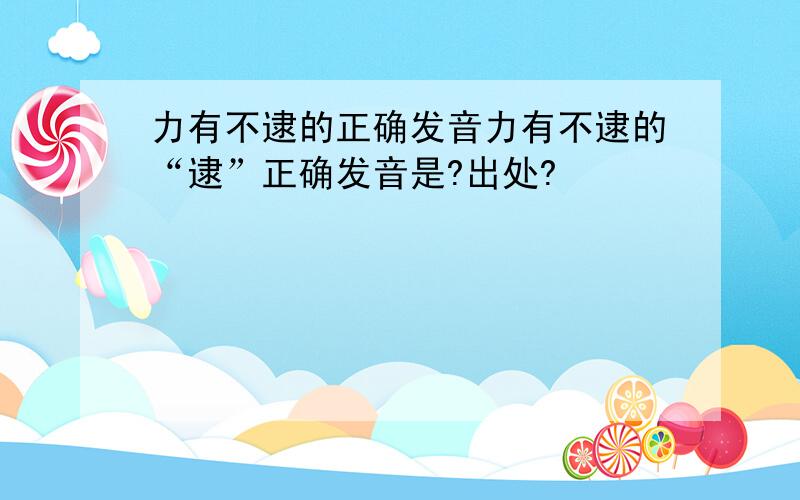 力有不逮的正确发音力有不逮的“逮”正确发音是?出处?